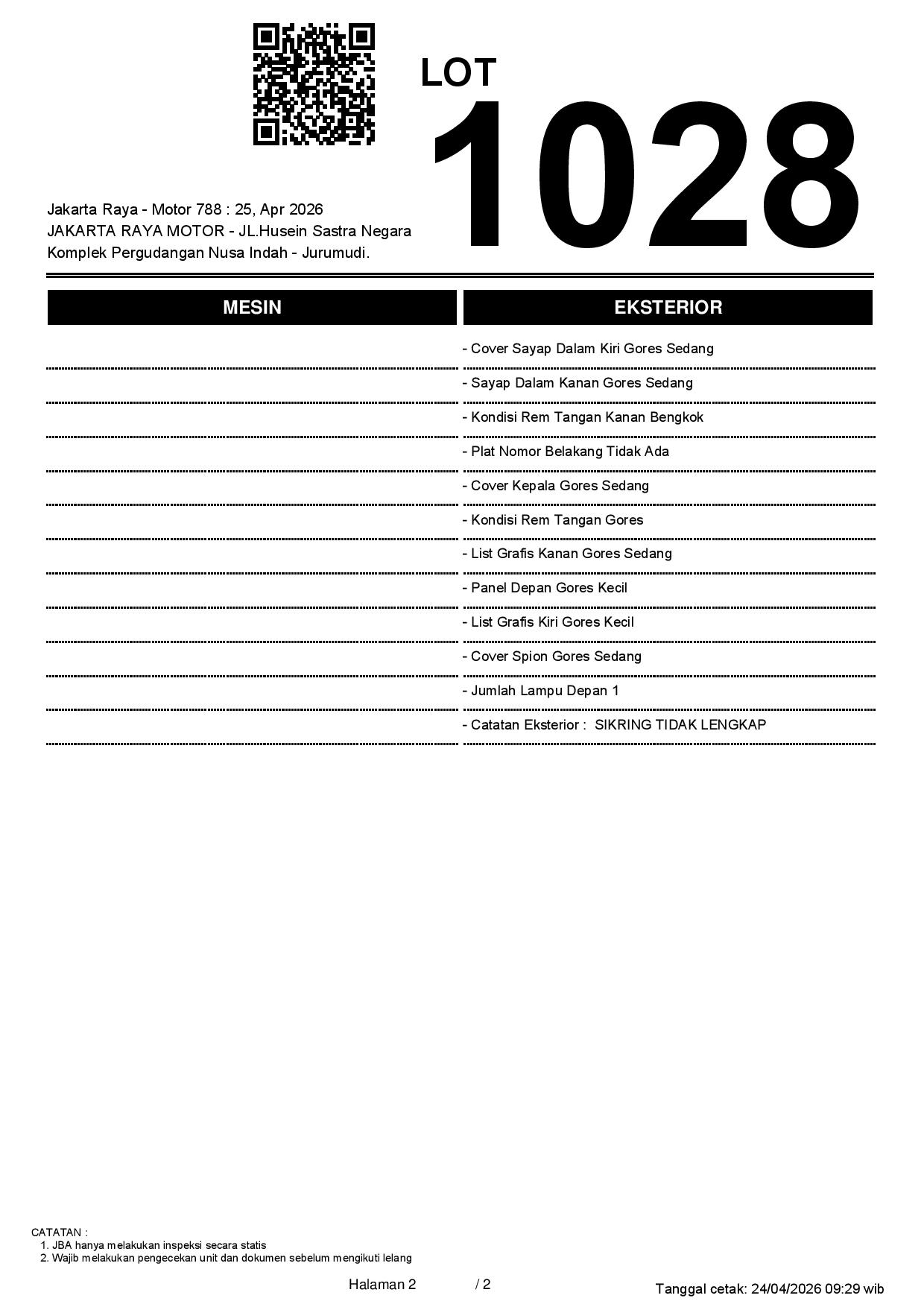 LOT
1028

Jakarta Raya - Motor 788 : 25, Apr 2026
JAKARTA RAYA MOTOR - JL.Husein Sastra Negara
Komplek Pergudangan Nusa Indah - Jurumudi.

MESIN

EKSTERIOR

- Cover Sayap Dalam Kiri Gores Sedang
- Sayap Dalam Kanan Gores Sedang
- Kondisi Rem Tangan Kanan Bengkok
- Plat Nomor Belakang Tidak Ada
- Cover Kepala Gores Sedang
- Kondisi Rem Tangan Gores
- List Grafis Kanan Gores Sedang
- Panel Depan Gores Kecil
- List Grafis Kiri Gores Kecil
- Cover Spion Gores Sedang
- Jumlah Lampu Depan 1
- Catatan Eksterior : SIKRING TIDAK LENGKAP

CATATAN :
1. JBA hanya melakukan inspeksi secara statis
2. Wajib melakukan pengecekan unit dan dokumen sebelum mengikuti lelang

Halaman 2 / 2

Tanggal cetak: 24/04/2026 09:29 wib